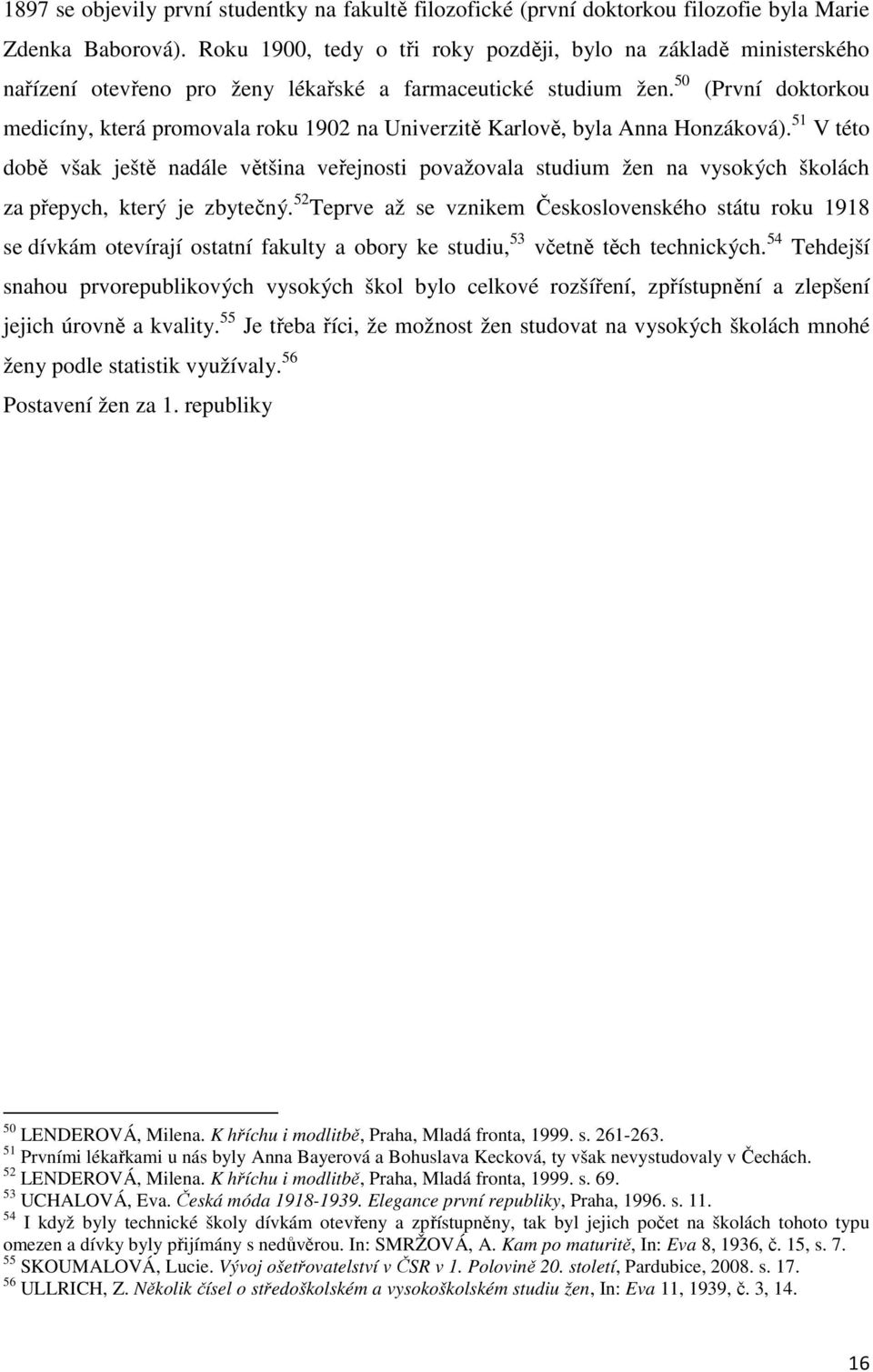 1897 se objevily první studentky na fakultě filozofické (první doktorkou filozofie byla Marie Zdenka Baborová). Roku 1900, tedy o tři roky později, bylo na základě ministerského nařízení otevřeno pro ženy lékařské a farmaceutické studium žen.$^{50}$ (První doktorkou medicíny, která promovala roku 1902 na Univerzitě Karlově, byla Anna Honzáková).$^{51}$ V této době však ještě nadále většina veřejnosti považovala studium žen na vysokých školách za přepych, který je zbytečný.$^{52}$Teprve až se vznikem Československého státu roku 1918 se dívkám otevírají ostatní fakulty a obory ke studiu,$^{53}$ včetně těch technických.$^{54}$ Tehdejší snahou prvorepublikových vysokých škol bylo celkové rozšíření, zpřístupnění a zlepšení jejich úrovně a kvality.$^{55}$ Je třeba říci, že možnost žen studovat na vysokých školách mnohé ženy podle statistik využívaly.$^{56}$

Postavení žen za 1. republiky

$^{50}$ LENDEROVÁ, Milena. K hříchu i modlitbě, Praha, Mladá fronta, 1999. s. 261-263.
$^{51}$ Prvními lékařkami u nás byly Anna Bayerová a Bohuslava Kecková, ty však nevystudovaly v Čechách.
$^{52}$ LENDEROVÁ, Milena. K hříchu i modlitbě, Praha, Mladá fronta, 1999. s. 69.
$^{53}$ UCHALOVÁ, Eva. Česká móda 1918-1939. Elegance první republiky, Praha, 1996. s. 11.
$^{54}$ I když byly technické školy dívkám otevřeny a zpřístupněny, tak byl jejich počet na školách tohoto typu omezen a dívky byly přijímány s nedůvěrou. In: SMRŽOVÁ, A. Kam po maturitě, In: Eva 8, 1936, č. 15, s. 7.
$^{55}$ SKOUMALOVÁ, Lucie. Vývoj ošetřovatelství v ČSR v 1. Polovině 20. století, Pardubice, 2008. s. 17.
$^{56}$ ULLRICH, Z. Několik čísel o středoškolském a vysokoškolském studiu žen, In: Eva 11, 1939, č. 3, 14.

16